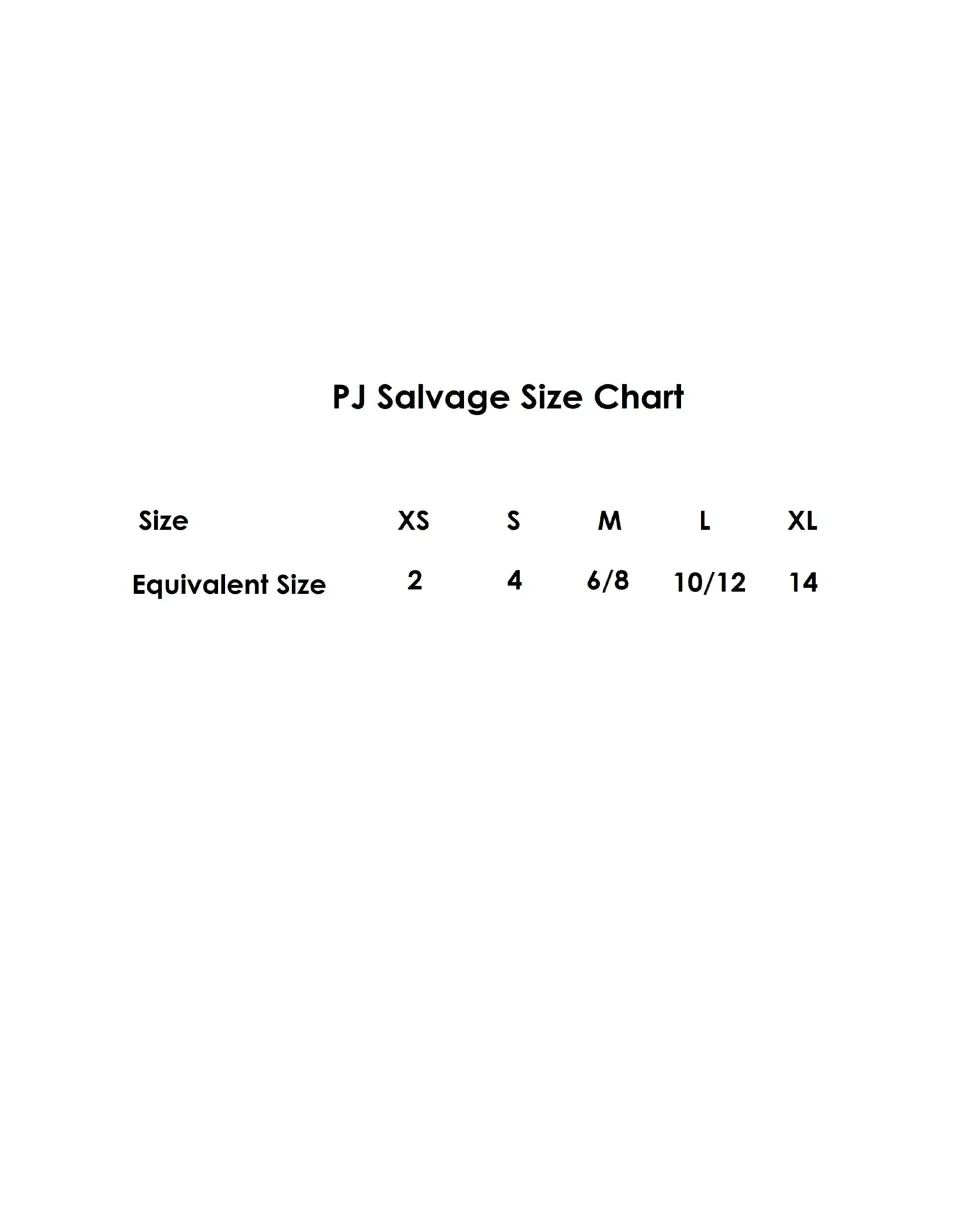 PJ Salvage Size Chart

| Size | XS | S | M | L | XL |
|---|---|---|---|---|---|
| Equivalent Size | 2 | 4 | 6/8 | 10/12 | 14 |